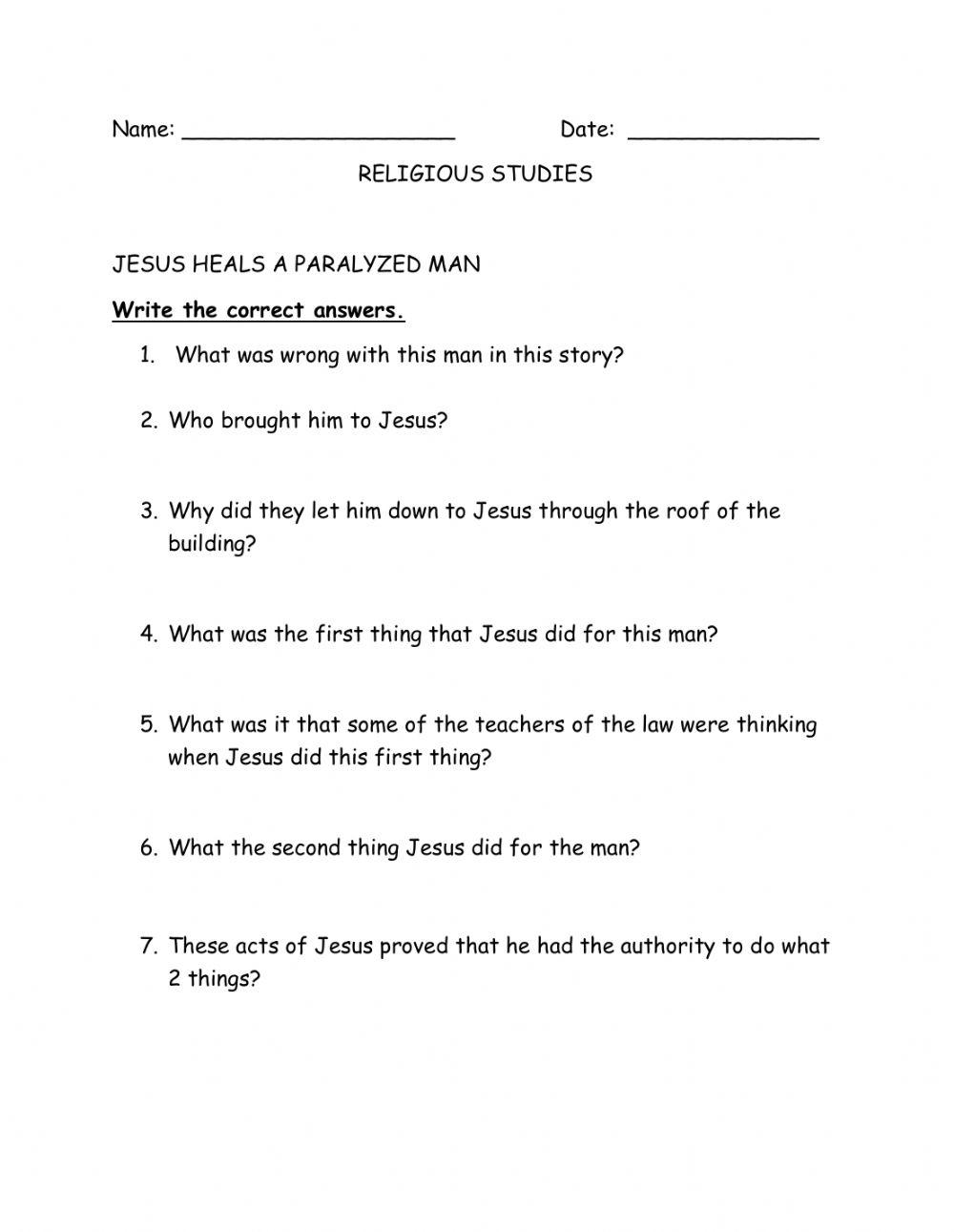 Name: ____________________ Date: ______________

RELIGIOUS STUDIES

JESUS HEALS A PARALYZED MAN

Write the correct answers.

1. What was wrong with this man in this story?

2. Who brought him to Jesus?

3. Why did they let him down to Jesus through the roof of the building?

4. What was the first thing that Jesus did for this man?

5. What was it that some of the teachers of the law were thinking when Jesus did this first thing?

6. What the second thing Jesus did for the man?

7. These acts of Jesus proved that he had the authority to do what 2 things?